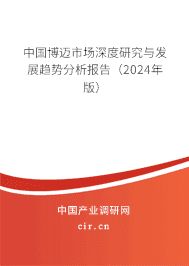 中国博迈市场深度研究与发展趋势分析报告（2024年版）

中国产业调研网

cir.cn